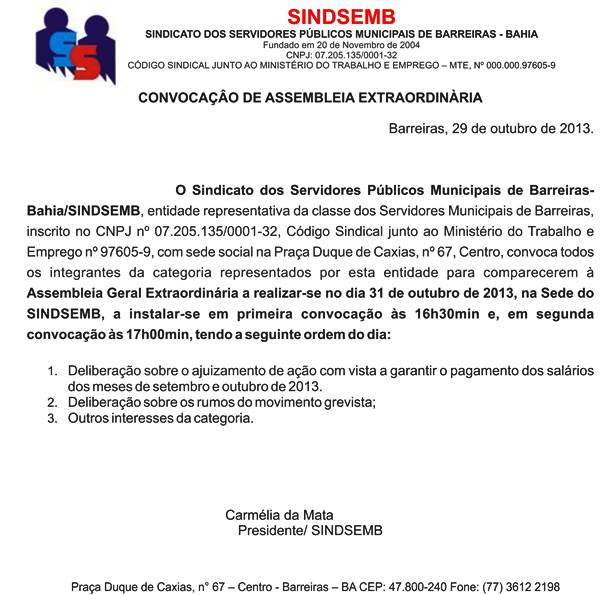 SS

SINDSEMB
SINDICATO DOS SERVIDORES PÚBLICOS MUNICIPAIS DE BARREIRAS - BAHIA
Fundado em 20 de Novembro de 2004
CNPJ: 07.205.135/0001-32
CÓDIGO SINDICAL JUNTO AO MINISTÉRIO DO TRABALHO E EMPREGO – MTE, Nº 000.000.97605-9

CONVOCAÇÃO DE ASSEMBLEIA EXTRAORDINÀRIA

Barreiras, 29 de outubro de 2013.

O Sindicato dos Servidores Públicos Municipais de Barreiras-Bahia/SINDSEMB, entidade representativa da classe dos Servidores Municipais de Barreiras, inscrito no CNPJ nº 07.205.135/0001-32, Código Sindical junto ao Ministério do Trabalho e Emprego nº 97605-9, com sede social na Praça Duque de Caxias, nº 67, Centro, convoca todos os integrantes da categoria representados por esta entidade para comparecerem à Assembleia Geral Extraordinária a realizar-se no dia 31 de outubro de 2013, na Sede do SINDSEMB, a instalar-se em primeira convocação às 16h30min e, em segunda convocação às 17h00min, tendo a seguinte ordem do dia:

1. Deliberação sobre o ajuizamento de ação com vista a garantir o pagamento dos salários dos meses de setembro e outubro de 2013.
2. Deliberação sobre os rumos do movimento grevista;
3. Outros interesses da categoria.

Carmélia da Mata
Presidente/ SINDSEMB

Praça Duque de Caxias, n° 67 – Centro - Barreiras – BA CEP: 47.800-240 Fone: (77) 3612 2198